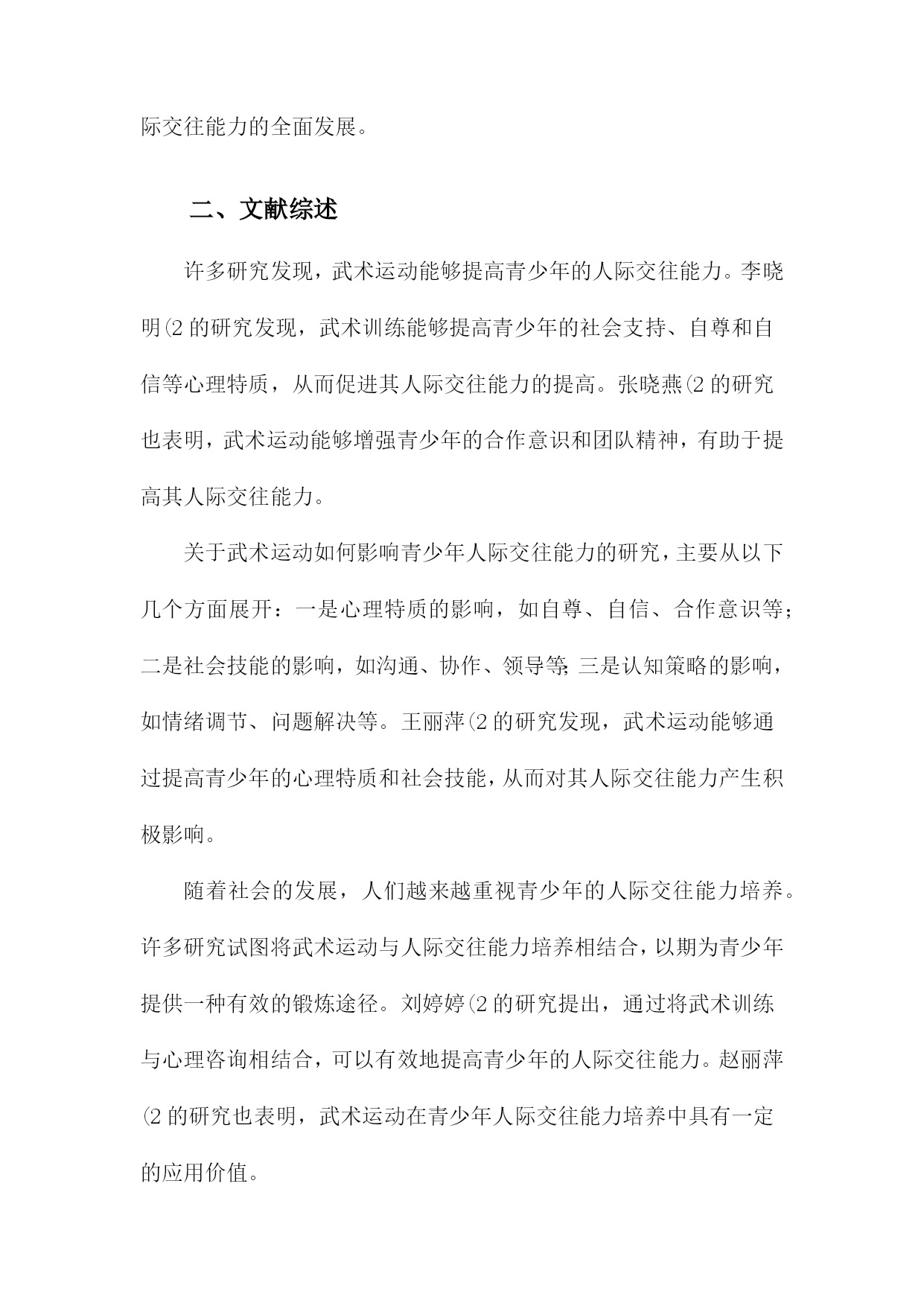 际交往能力的全面发展。

二、文献综述

许多研究发现，武术运动能够提高青少年的人际交往能力。李晓明(2 的研究发现，武术训练能够提高青少年的社会支持、自尊和自信等心理特质，从而促进其人际交往能力的提高。张晓燕(2 的研究也表明，武术运动能够增强青少年的合作意识和团队精神，有助于提高其人际交往能力。

关于武术运动如何影响青少年人际交往能力的研究，主要从以下几个方面展开：一是心理特质的影响，如自尊、自信、合作意识等；二是社会技能的影响，如沟通、协作、领导等;三是认知策略的影响，如情绪调节、问题解决等。王丽萍(2 的研究发现，武术运动能够通过提高青少年的心理特质和社会技能，从而对其人际交往能力产生积极影响。

随着社会的发展，人们越来越重视青少年的人际交往能力培养。许多研究试图将武术运动与人际交往能力培养相结合，以期为青少年提供一种有效的锻炼途径。刘婷婷(2 的研究提出，通过将武术训练与心理咨询相结合，可以有效地提高青少年的人际交往能力。赵丽萍(2 的研究也表明，武术运动在青少年人际交往能力培养中具有一定的应用价值。